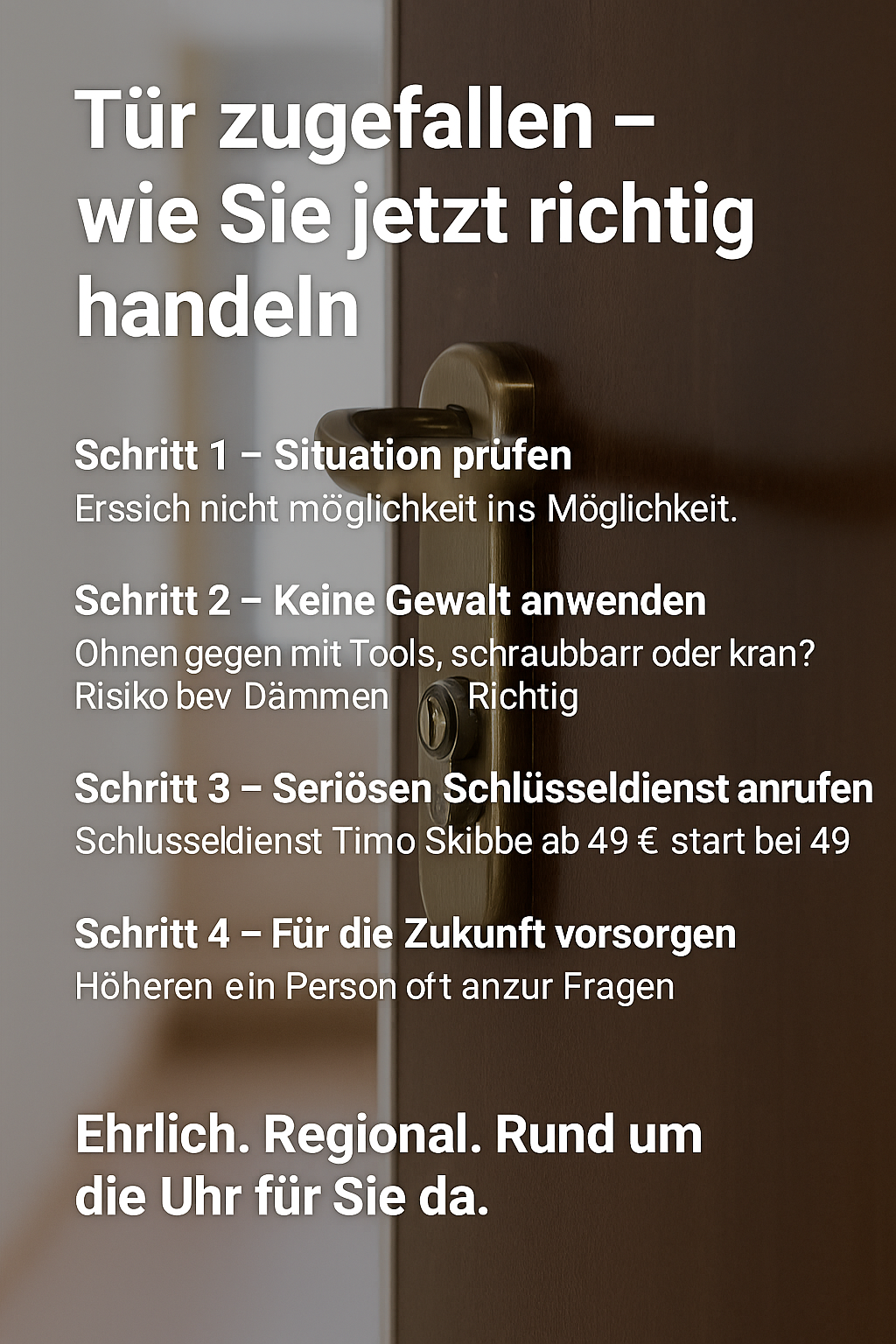 Tür zugefallen – wie Sie jetzt richtig handeln

Schritt 1 – Situation prüfen
Erssich nicht möglichkeit ins Möglichkeit.

Schritt 2 – Keine Gewalt anwenden
Ohnen gegen mit Tools, schraubbarr oder kran? Risiko bev Dämmen Richtig

Schritt 3 – Seriösen Schlüsseldienst anrufen
Schlusseldienst Timo Skibbe ab 49 € start bei 49

Schritt 4 – Für die Zukunft vorsorgen
Höheren ein Person oft anzur Fragen

Ehrlich. Regional. Rund um die Uhr für Sie da.